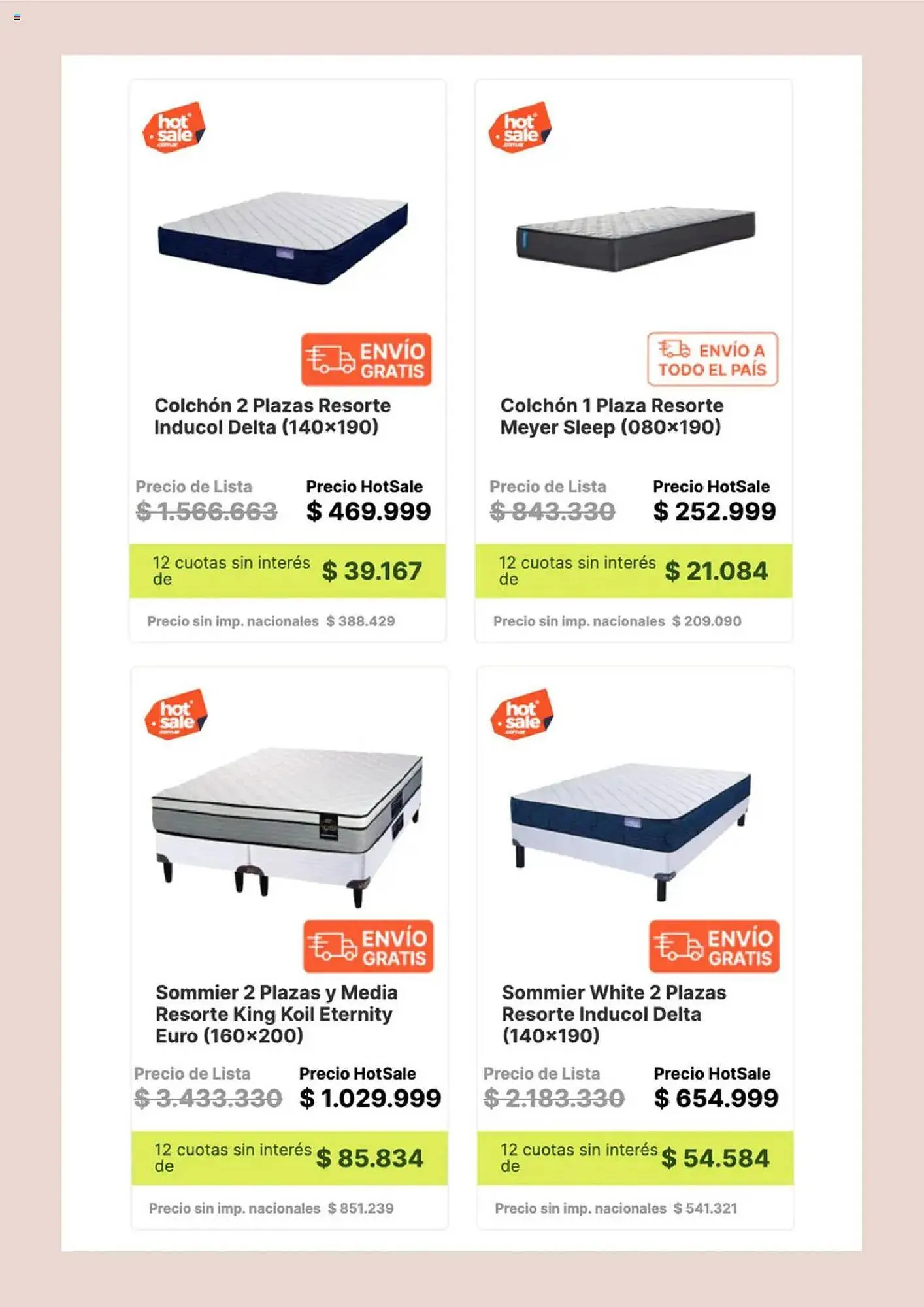 hot sale .com.ar

ENVÍO GRATIS

Colchón 2 Plazas Resorte Inducol Delta (140×190)

Precio de Lista
$ 1.566.663

Precio HotSale
$ 469.999

12 cuotas sin interés de $ 39.167

Precio sin imp. nacionales $ 388.429

hot sale .com.ar

ENVÍO A TODO EL PAÍS

Colchón 1 Plaza Resorte Meyer Sleep (080×190)

Precio de Lista
$ 843.330

Precio HotSale
$ 252.999

12 cuotas sin interés de $ 21.084

Precio sin imp. nacionales $ 209.090

hot sale .com.ar

ENVÍO GRATIS

Sommier 2 Plazas y Media Resorte King Koil Eternity Euro (160×200)

Precio de Lista
$ 3.433.330

Precio HotSale
$ 1.029.999

12 cuotas sin interés de $ 85.834

Precio sin imp. nacionales $ 851.239

hot sale .com.ar

ENVÍO GRATIS

Sommier White 2 Plazas Resorte Inducol Delta (140×190)

Precio de Lista
$ 2.183.330

Precio HotSale
$ 654.999

12 cuotas sin interés de $ 54.584

Precio sin imp. nacionales $ 541.321